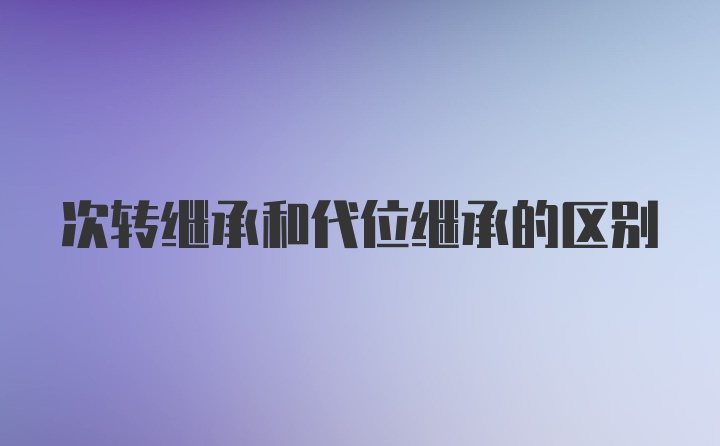 次转继承和代位继承的区别